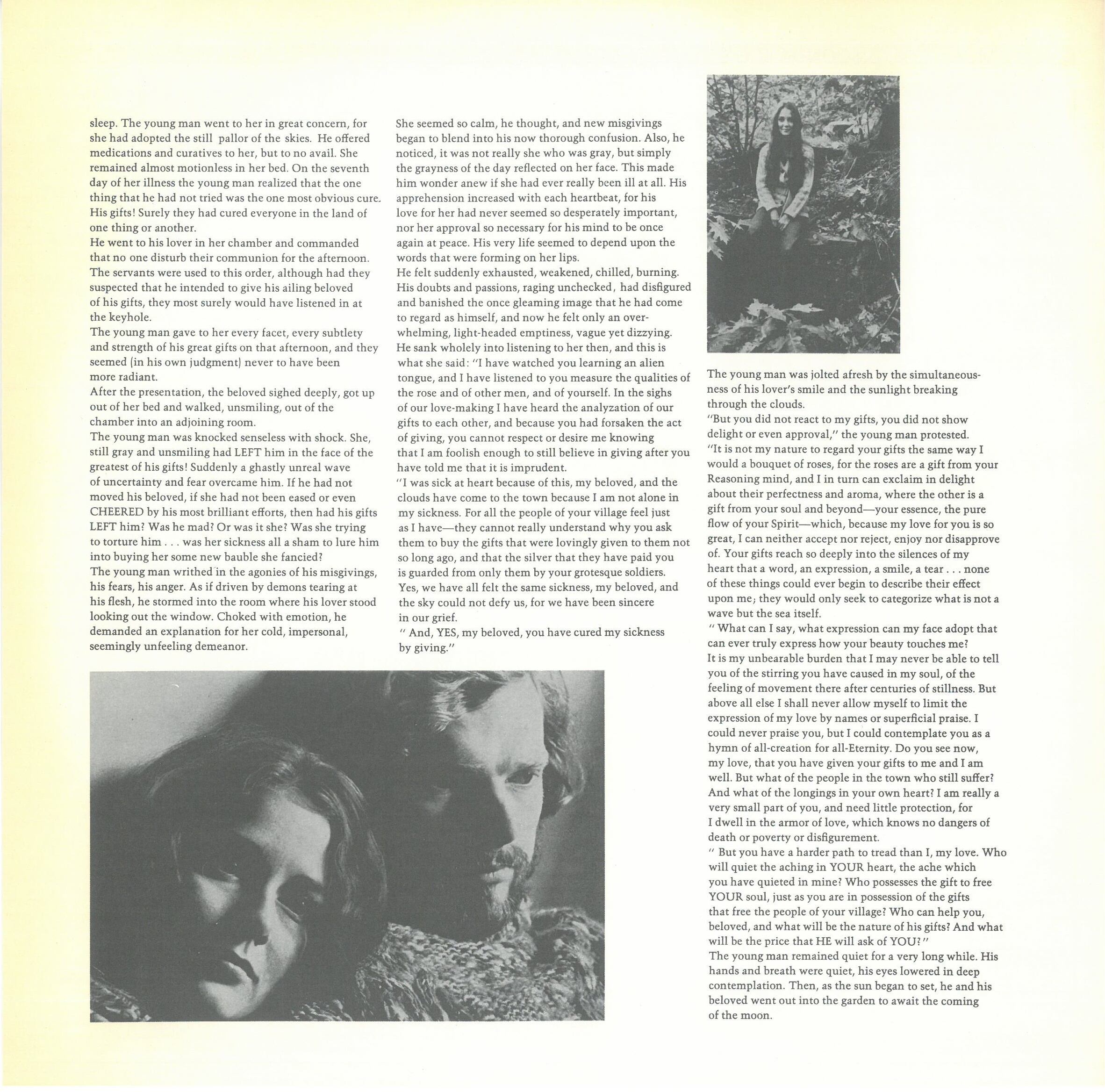 sleep. The young man went to her in great concern, for she had adopted the still pallor of the skies. He offered medications and curatives to her, but to no avail. She remained almost motionless in her bed. On the seventh day of her illness the young man realized that the one thing that he had not tried was the one most obvious cure. His gifts! Surely they had cured everyone in the land of one thing or another.
He went to his lover in her chamber and commanded that no one disturb their communion for the afternoon. The servants were used to this order, although had they suspected that he intended to give his ailing beloved of his gifts, they most surely would have listened in at the keyhole.
The young man gave to her every facet, every subtlety and strength of his great gifts on that afternoon, and they seemed (in his own judgment) never to have been more radiant.
After the presentation, the beloved sighed deeply, got up out of her bed and walked, unsmiling, out of the chamber into an adjoining room.
The young man was knocked senseless with shock. She, still gray and unsmiling had LEFT him in the face of the greatest of his gifts! Suddenly a ghastly unreal wave of uncertainty and fear overcame him. If he had not moved his beloved, if she had not been eased or even CHEERED by his most brilliant efforts, then had his gifts LEFT him? Was he mad? Or was it she? Was she trying to torture him . . . was her sickness all a sham to lure him into buying her some new bauble she fancied?
The young man writhed in the agonies of his misgivings, his fears, his anger. As if driven by demons tearing at his flesh, he stormed into the room where his lover stood looking out the window. Choked with emotion, he demanded an explanation for her cold, impersonal, seemingly unfeeling demeanor.

She seemed so calm, he thought, and new misgivings began to blend into his now thorough confusion. Also, he noticed, it was not really she who was gray, but simply the grayness of the day reflected on her face. This made him wonder anew if she had ever really been ill at all. His apprehension increased with each heartbeat, for his love for her had never seemed so desperately important, nor her approval so necessary for his mind to be once again at peace. His very life seemed to depend upon the words that were forming on her lips.
He felt suddenly exhausted, weakened, chilled, burning. His doubts and passions, raging unchecked, had disfigured and banished the once gleaming image that he had come to regard as himself, and now he felt only an overwhelming, light-headed emptiness, vague yet dizzying. He sank wholely into listening to her then, and this is what she said: "I have watched you learning an alien tongue, and I have listened to you measure the qualities of the rose and of other men, and of yourself. In the sighs of our love-making I have heard the analyzation of our gifts to each other, and because you had forsaken the act of giving, you cannot respect or desire me knowing that I am foolish enough to still believe in giving after you have told me that it is imprudent.
"I was sick at heart because of this, my beloved, and the clouds have come to the town because I am not alone in my sickness. For all the people of your village feel just as I have—they cannot really understand why you ask them to buy the gifts that were lovingly given to them not so long ago, and that the silver that they have paid you is guarded from only them by your grotesque soldiers. Yes, we have all felt the same sickness, my beloved, and the sky could not defy us, for we have been sincere in our grief.
" And, YES, my beloved, you have cured my sickness by giving."

The young man was jolted afresh by the simultaneousness of his lover's smile and the sunlight breaking through the clouds.
"But you did not react to my gifts, you did not show delight or even approval," the young man protested.
"It is not my nature to regard your gifts the same way I would a bouquet of roses, for the roses are a gift from your Reasoning mind, and I in turn can exclaim in delight about their perfectness and aroma, where the other is a gift from your soul and beyond—your essence, the pure flow of your Spirit—which, because my love for you is so great, I can neither accept nor reject, enjoy nor disapprove of. Your gifts reach so deeply into the silences of my heart that a word, an expression, a smile, a tear . . . none of these things could ever begin to describe their effect upon me; they would only seek to categorize what is not a wave but the sea itself.
" What can I say, what expression can my face adopt that can ever truly express how your beauty touches me? It is my unbearable burden that I may never be able to tell you of the stirring you have caused in my soul, of the feeling of movement there after centuries of stillness. But above all else I shall never allow myself to limit the expression of my love by names or superficial praise. I could never praise you, but I could contemplate you as a hymn of all-creation for all-Eternity. Do you see now, my love, that you have given your gifts to me and I am well. But what of the people in the town who still suffer? And what of the longings in your own heart? I am really a very small part of you, and need little protection, for I dwell in the armor of love, which knows no dangers of death or poverty or disfigurement.
" But you have a harder path to tread than I, my love. Who will quiet the aching in YOUR heart, the ache which you have quieted in mine? Who possesses the gift to free YOUR soul, just as you are in possession of the gifts that free the people of your village? Who can help you, beloved, and what will be the nature of his gifts? And what will be the price that HE will ask of YOU? "
The young man remained quiet for a very long while. His hands and breath were quiet, his eyes lowered in deep contemplation. Then, as the sun began to set, he and his beloved went out into the garden to await the coming of the moon.